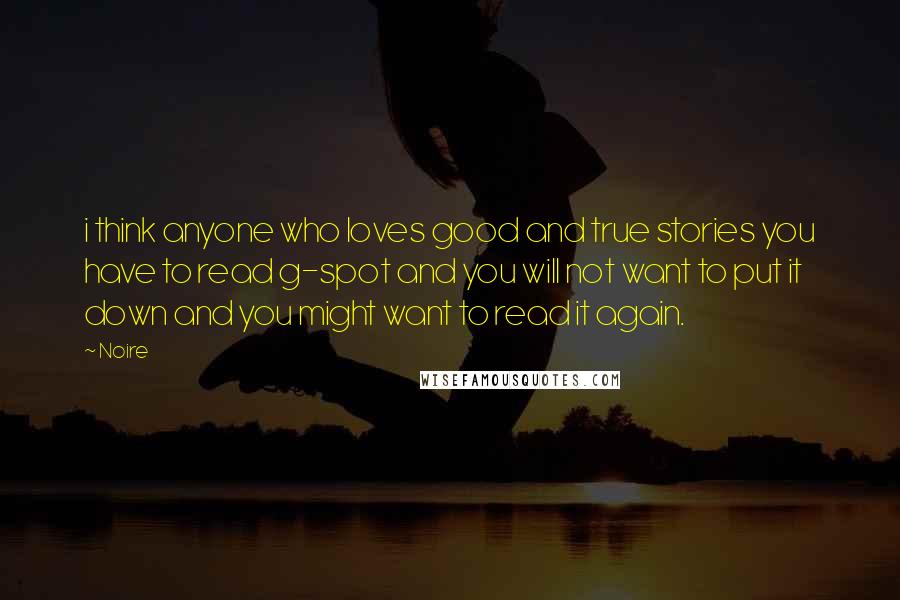 i think anyone who loves good and true stories you have to read g-spot and you will not want to put it down and you might want to read it again.

~ Noire

WISEFAMOUSQUOTES.COM